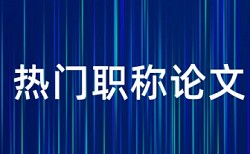 热门职称论文